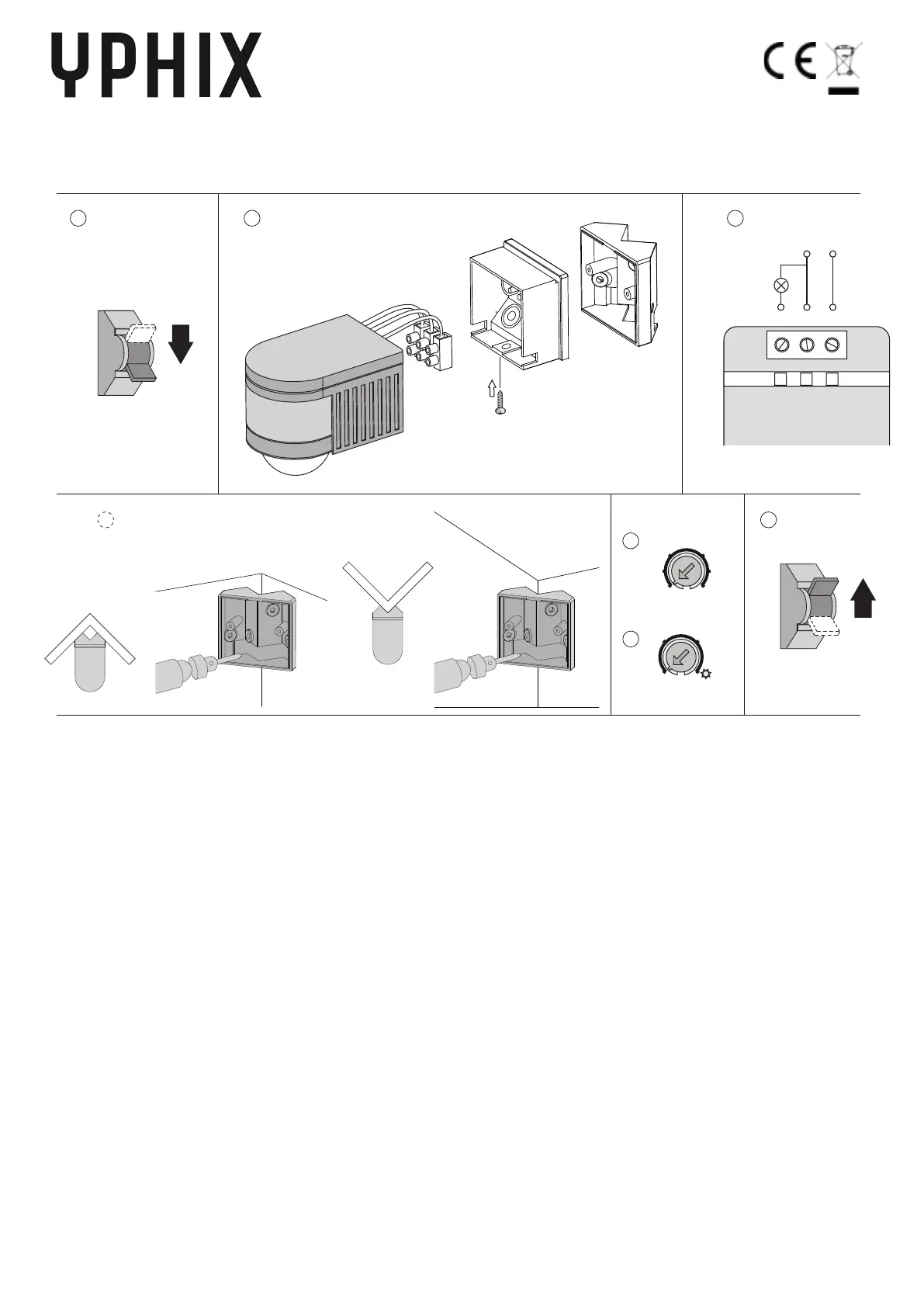 YPHIX

CE